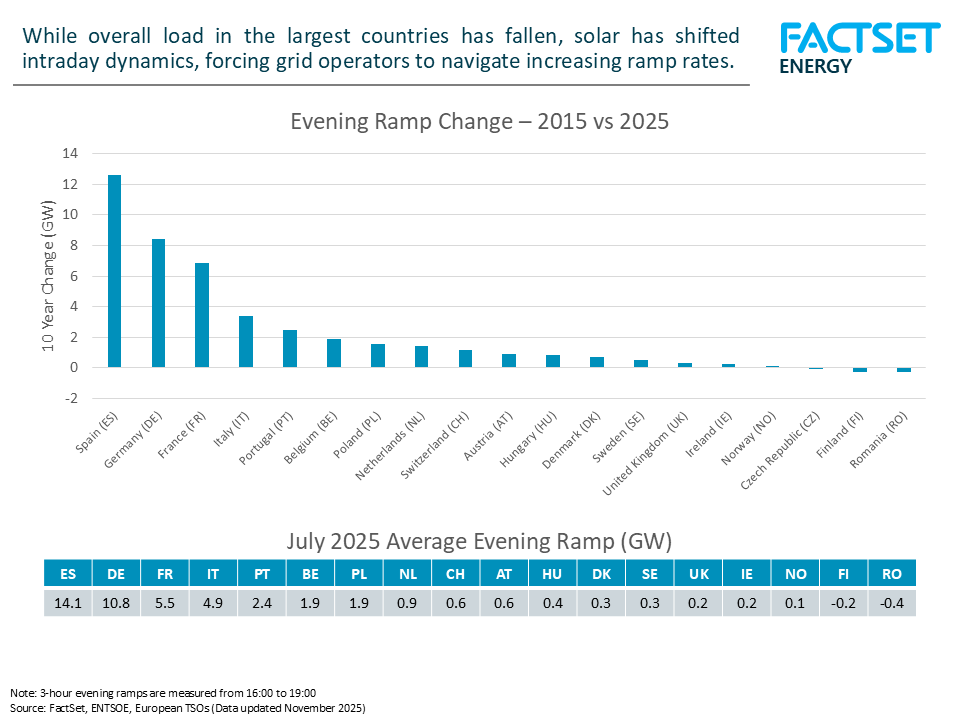 While overall load in the largest countries has fallen, solar has shifted intraday dynamics, forcing grid operators to navigate increasing ramp rates.

FACTSET ENERGY

Evening Ramp Change – 2015 vs 2025

10 Year Change (GW)

14
12
10
8
6
4
2
0
-2

Spain (ES)
Germany (DE)
France (FR)
Italy (IT)
Portugal (PT)
Belgium (BE)
Poland (PL)
Netherlands (NL)
Switzerland (CH)
Austria (AT)
Hungary (HU)
Denmark (DK)
Sweden (SE)
United Kingdom (UK)
Ireland (IE)
Norway (NO)
Czech Republic (CZ)
Finland (FI)
Romania (RO)

July 2025 Average Evening Ramp (GW)

| ES | DE | FR | IT | PT | BE | PL | NL | CH | AT | HU | DK | SE | UK | IE | NO | FI | RO |
|---|---|---|---|---|---|---|---|---|---|---|---|---|---|---|---|---|---|
| 14.1 | 10.8 | 5.5 | 4.9 | 2.4 | 1.9 | 1.9 | 0.9 | 0.6 | 0.6 | 0.4 | 0.3 | 0.3 | 0.2 | 0.2 | 0.1 | -0.2 | -0.4 |

Note: 3-hour evening ramps are measured from 16:00 to 19:00
Source: FactSet, ENTSOE, European TSOs (Data updated November 2025)